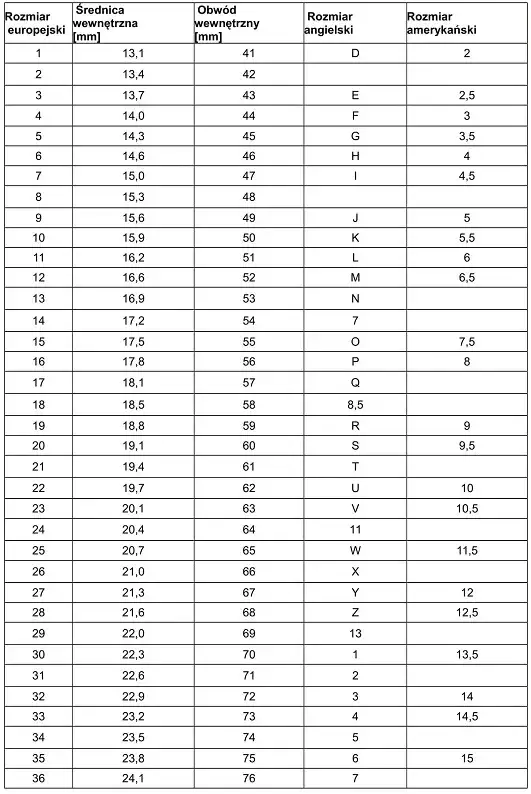 | Rozmiar europejski | Średnica wewnętrzna [mm] | Obwód wewnętrzny [mm] | Rozmiar angielski | Rozmiar amerykański |
|---|---|---|---|---|
| 1 | 13,1 | 41 | D | 2 |
| 2 | 13,4 | 42 | | |
| 3 | 13,7 | 43 | E | 2,5 |
| 4 | 14,0 | 44 | F | 3 |
| 5 | 14,3 | 45 | G | 3,5 |
| 6 | 14,6 | 46 | H | 4 |
| 7 | 15,0 | 47 | I | 4,5 |
| 8 | 15,3 | 48 | | |
| 9 | 15,6 | 49 | J | 5 |
| 10 | 15,9 | 50 | K | 5,5 |
| 11 | 16,2 | 51 | L | 6 |
| 12 | 16,6 | 52 | M | 6,5 |
| 13 | 16,9 | 53 | N | |
| 14 | 17,2 | 54 | 7 | |
| 15 | 17,5 | 55 | O | 7,5 |
| 16 | 17,8 | 56 | P | 8 |
| 17 | 18,1 | 57 | Q | |
| 18 | 18,5 | 58 | 8,5 | |
| 19 | 18,8 | 59 | R | 9 |
| 20 | 19,1 | 60 | S | 9,5 |
| 21 | 19,4 | 61 | T | |
| 22 | 19,7 | 62 | U | 10 |
| 23 | 20,1 | 63 | V | 10,5 |
| 24 | 20,4 | 64 | 11 | |
| 25 | 20,7 | 65 | W | 11,5 |
| 26 | 21,0 | 66 | X | |
| 27 | 21,3 | 67 | Y | 12 |
| 28 | 21,6 | 68 | Z | 12,5 |
| 29 | 22,0 | 69 | 13 | |
| 30 | 22,3 | 70 | 1 | 13,5 |
| 31 | 22,6 | 71 | 2 | |
| 32 | 22,9 | 72 | 3 | 14 |
| 33 | 23,2 | 73 | 4 | 14,5 |
| 34 | 23,5 | 74 | 5 | |
| 35 | 23,8 | 75 | 6 | 15 |
| 36 | 24,1 | 76 | 7 | |